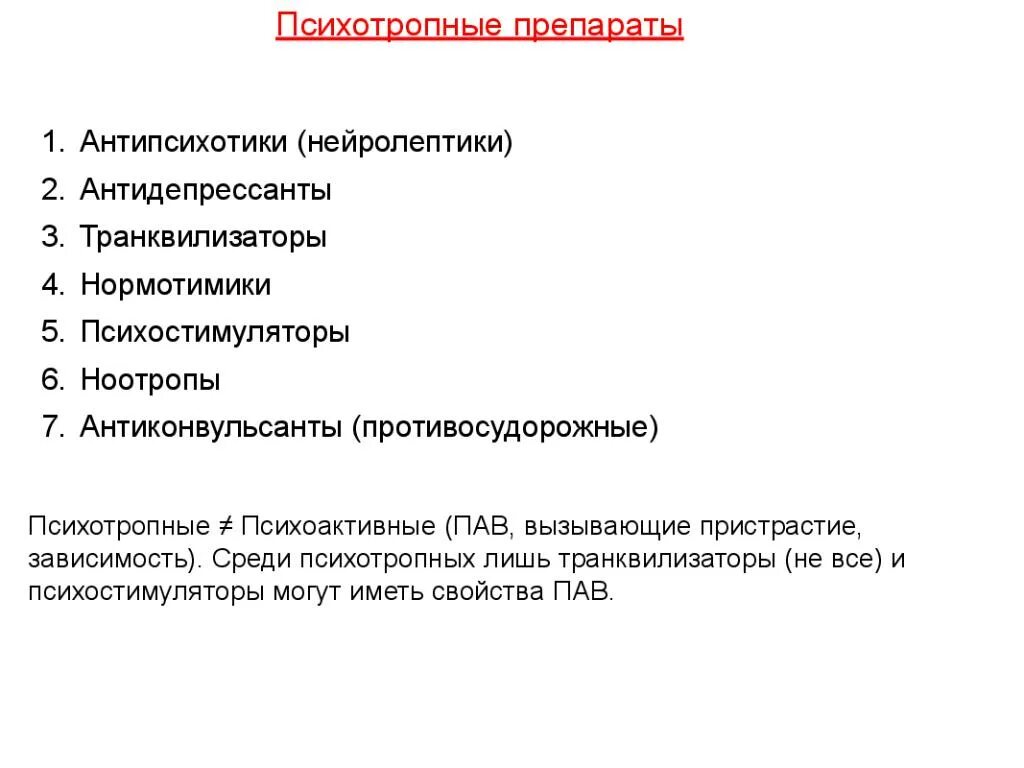 Психотропные препараты

1. Антипсихотики (нейролептики)
2. Антидепрессанты
3. Транквилизаторы
4. Нормотимики
5. Психостимуляторы
6. Ноотропы
7. Антиконвульсанты (противосудорожные)

Психотропные ≠ Психоактивные (ПАВ, вызывающие пристрастие, зависимость). Среди психотропных лишь транквилизаторы (не все) и психостимуляторы могут иметь свойства ПАВ.